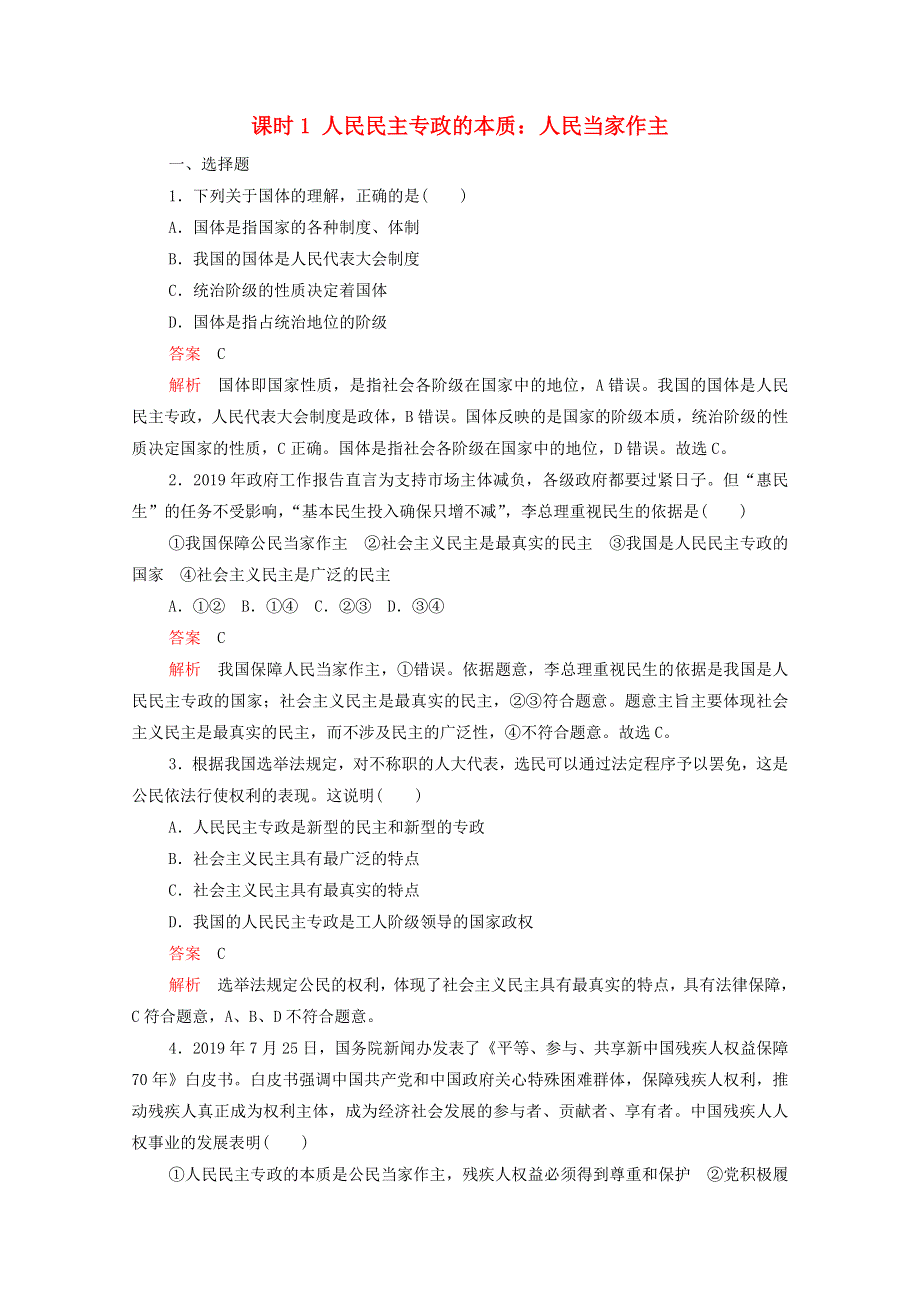 课时 1 人民民主专政的本质：人民当家作主

一、选择题

1．下列关于国体的理解，正确的是(　　)

A．国体是指国家的各种制度、体制

B．我国的国体是人民代表大会制度

C．统治阶级的性质决定着国体

D．国体是指占统治地位的阶级

答案　C

解析　国体即国家性质，是指社会各阶级在国家中的地位，A 错误。我国的国体是人民民主专政，人民代表大会制度是政体，B 错误。国体反映的是国家的阶级本质，统治阶级的性质决定国家的性质，C 正确。国体是指社会各阶级在国家中的地位，D 错误。故选 C。

2．2019 年政府工作报告直言为支持市场主体减负，各级政府都要过紧日子。但“惠民生”的任务不受影响，“基本民生投入确保只增不减”，李总理重视民生的依据是(　　)

①我国保障公民当家作主　②社会主义民主是最真实的民主　③我国是人民民主专政的国家　④社会主义民主是广泛的民主

A．①②　B．①④　C．②③　D．③④

答案　C

解析　我国保障人民当家作主，①错误。依据题意，李总理重视民生的依据是我国是人民民主专政的国家；社会主义民主是最真实的民主，②③符合题意。题意主旨主要体现社会主义民主是最真实的民主，而不涉及民主的广泛性，④不符合题意。故选 C。

3．根据我国选举法规定，对不称职的人大代表，选民可以通过法定程序予以罢免，这是公民依法行使权利的表现。这说明(　　)

A．人民民主专政是新型的民主和新型的专政

B．社会主义民主具有最广泛的特点

C．社会主义民主具有最真实的特点

D．我国的人民民主专政是工人阶级领导的国家政权

答案　C

解析　选举法规定公民的权利，体现了社会主义民主具有最真实的特点，具有法律保障，C 符合题意，A、B、D 不符合题意。

4．2019 年 7 月 25 日，国务院新闻办发表了《平等、参与、共享新中国残疾人权益保障 70 年》白皮书。白皮书强调中国共产党和中国政府关心特殊困难群体，保障残疾人权利，推动残疾人真正成为权利主体，成为经济社会发展的参与者、贡献者、享有者。中国残疾人人权事业的发展表明(　　)

①人民民主专政的本质是公民当家作主，残疾人权益必须得到尊重和保护　②党积极履